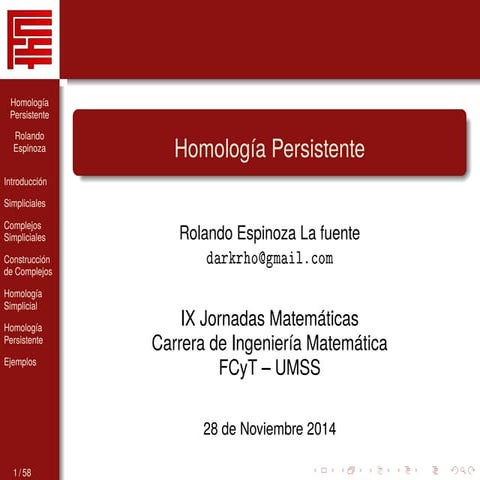 Homología Persistente

Rolando Espinoza

Introducción

Simpliciales

Complejos Simpliciales

Construcción de Complejos

Homología Simplicial

Homología Persistente

Ejemplos

1 / 58

Homología Persistente

Rolando Espinoza La fuente
darkrho@gmail.com

IX Jornadas Matemáticas
Carrera de Ingeniería Matemática
FCyT – UMSS

28 de Noviembre 2014